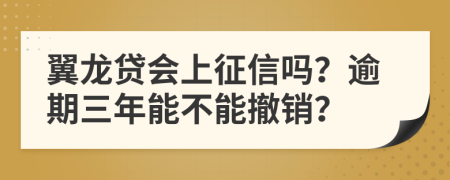 翼龙贷会上征信吗？逾期三年能不能撤销？